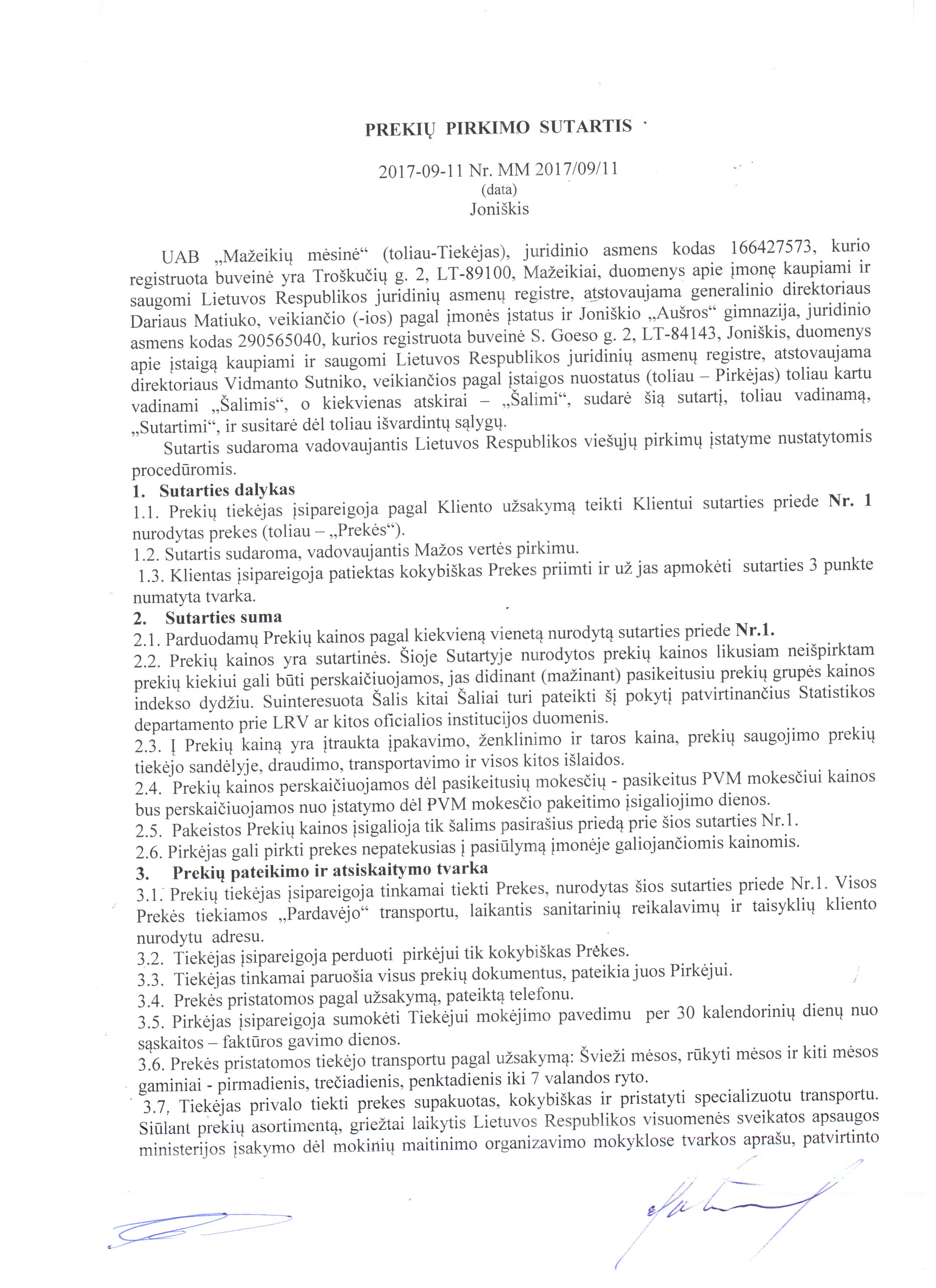 PREKIŲ PIRKIMO SUTARTIS

2017-09-11 Nr. MM 2017/09/11
(data)
Joniškis

UAB „Mažeikių mėsinė“ (toliau-Tiekėjas), juridinio asmens kodas 166427573, kurio registruota buveinė yra Troškučių g. 2, LT-89100, Mažeikiai, duomenys apie įmonę kaupiami ir saugomi Lietuvos Respublikos juridinių asmenų registre, atstovaujama generalinio direktoriaus Dariaus Matiuko, veikiančio (-ios) pagal įmonės įstatus ir Joniškio „Aušros“ gimnazija, juridinio asmens kodas 290565040, kurios registruota buveinė S. Goeso g. 2, LT-84143, Joniškis, duomenys apie įstaigą kaupiami ir saugomi Lietuvos Respublikos juridinių asmenų registre, atstovaujama direktoriaus Vidmanto Sutniko, veikiančios pagal įstaigos nuostatus (toliau – Pirkėjas) toliau kartu vadinami „Šalimis“, o kiekvienas atskirai – „Šalimi“, sudarė šią sutartį, toliau vadinamą, „Sutartimi“, ir susitarė dėl toliau išvardintų sąlygų.

Sutartis sudaroma vadovaujantis Lietuvos Respublikos viešųjų pirkimų įstatyme nustatytomis procedūromis.

1. Sutarties dalykas
1.1. Prekių tiekėjas įsipareigoja pagal Kliento užsakymą teikti Klientui sutarties priede Nr. 1 nurodytas prekes (toliau – „Prekės“).
1.2. Sutartis sudaroma, vadovaujantis Mažos vertės pirkimu.
1.3. Klientas įsipareigoja patiektas kokybiškas Prekes priimti ir už jas apmokėti sutarties 3 punkte numatyta tvarka.
2. Sutarties suma
2.1. Parduodamų Prekių kainos pagal kiekvieną vienetą nurodytą sutarties priede Nr.1.
2.2. Prekių kainos yra sutartinės. Šioje Sutartyje nurodytos prekių kainos likusiam neišpirktam prekių kiekiui gali būti perskaičiuojamos, jas didinant (mažinant) pasikeitusiu prekių grupės kainos indekso dydžiu. Suinteresuota Šalis kitai Šaliai turi pateikti šį pokytį patvirtinančius Statistikos departamento prie LRV ar kitos oficialios institucijos duomenis.
2.3. Į Prekių kainą yra įtraukta įpakavimo, ženklinimo ir taros kaina, prekių saugojimo prekių tiekėjo sandėlyje, draudimo, transportavimo ir visos kitos išlaidos.
2.4. Prekių kainos perskaičiuojamos dėl pasikeitusių mokesčių - pasikeitus PVM mokesčiui kainos bus perskaičiuojamos nuo įstatymo dėl PVM mokesčio pakeitimo įsigaliojimo dienos.
2.5. Pakeistos Prekių kainos įsigalioja tik šalims pasirašius priedą prie šios sutarties Nr.1.
2.6. Pirkėjas gali pirkti prekes nepatekusias į pasiūlymą įmonėje galiojančiomis kainomis.
3. Prekių pateikimo ir atsiskaitymo tvarka
3.1. Prekių tiekėjas įsipareigoja tinkamai tiekti Prekes, nurodytas šios sutarties priede Nr.1. Visos Prekės tiekiamos „Pardavėjo“ transportu, laikantis sanitarinių reikalavimų ir taisyklių kliento nurodytu adresu.
3.2. Tiekėjas įsipareigoja perduoti pirkėjui tik kokybiškas Prekes.
3.3. Tiekėjas tinkamai paruošia visus prekių dokumentus, pateikia juos Pirkėjui.
3.4. Prekės pristatomos pagal užsakymą, pateiktą telefonu.
3.5. Pirkėjas įsipareigoja sumokėti Tiekėjui mokėjimo pavedimu per 30 kalendorinių dienų nuo sąskaitos – faktūros gavimo dienos.
3.6. Prekės pristatomos tiekėjo transportu pagal užsakymą: Švieži mėsos, rūkyti mėsos ir kiti mėsos gaminiai - pirmadienis, trečiadienis, penktadienis iki 7 valandos ryto.
3.7. Tiekėjas privalo tiekti prekes supakuotas, kokybiškas ir pristatyti specializuotu transportu. Siūlant prekių asortimentą, griežtai laikytis Lietuvos Respublikos visuomenės sveikatos apsaugos ministerijos įsakymo dėl mokinių maitinimo organizavimo mokyklose tvarkos aprašu, patvirtinto